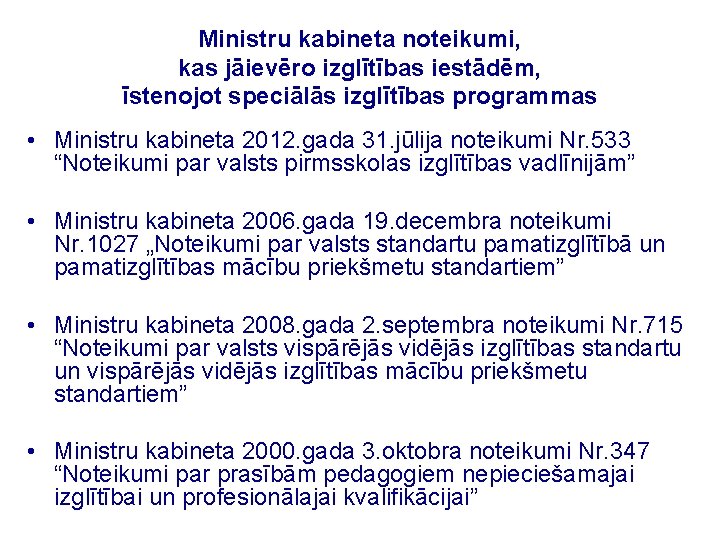 Ministru kabineta noteikumi, kas jāievēro izglītības iestādēm, īstenojot speciālās izglītības programmas

• Ministru kabineta 2012.gada 31.jūlija noteikumi Nr.533 “Noteikumi par valsts pirmsskolas izglītības vadlīnijām”

• Ministru kabineta 2006.gada 19.decembra noteikumi Nr.1027 „Noteikumi par valsts standartu pamatizglītībā un pamatizglītības mācību priekšmetu standartiem”

• Ministru kabineta 2008.gada 2.septembra noteikumi Nr.715 “Noteikumi par valsts vispārējās vidējās izglītības standartu un vispārējās vidējās izglītības mācību priekšmetu standartiem”

• Ministru kabineta 2000.gada 3.oktobra noteikumi Nr.347 “Noteikumi par prasībām pedagogiem nepieciešamajai izglītībai un profesionālajai kvalifikācijai”